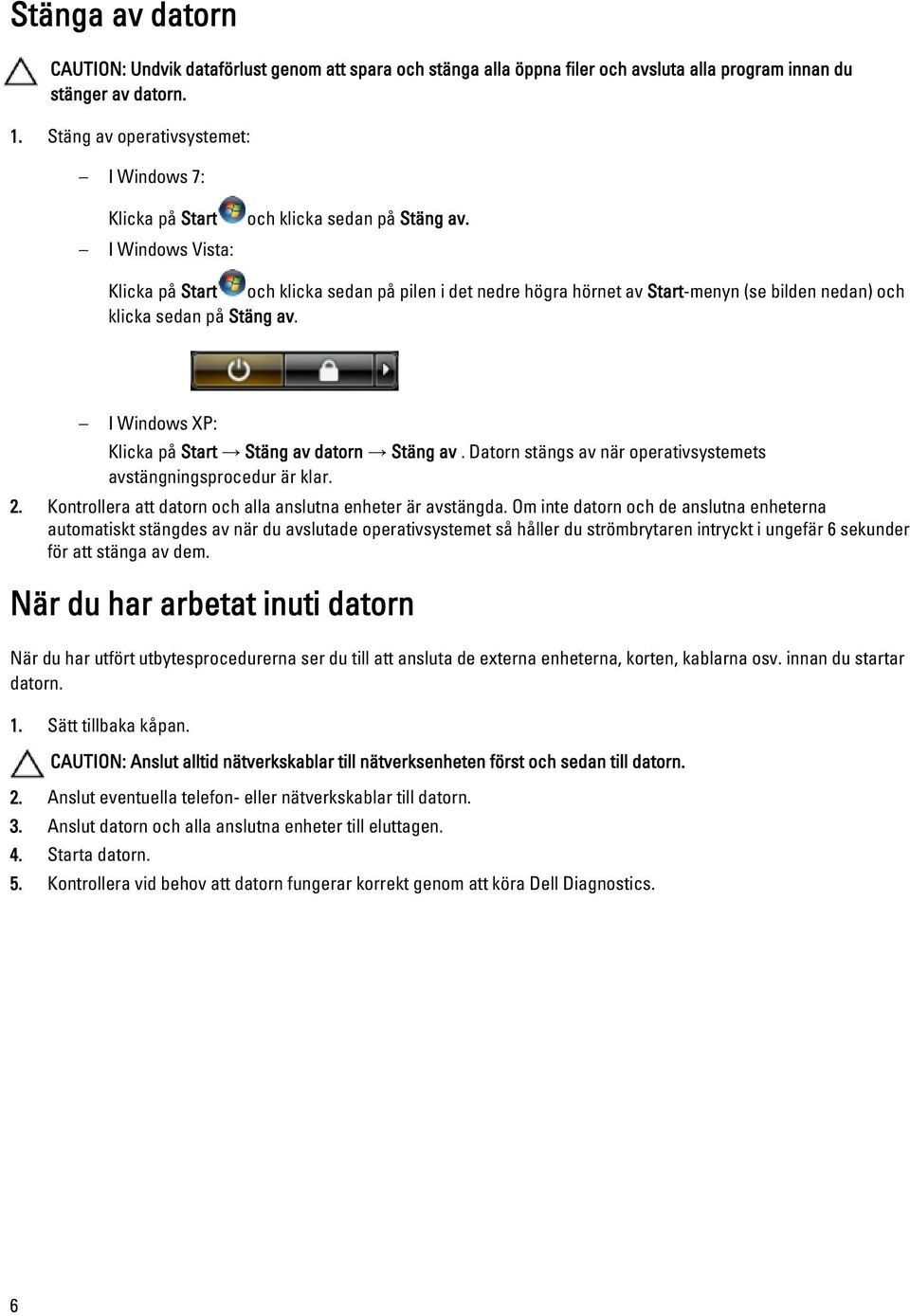 Stänga av datorn

CAUTION: Undvik dataförlust genom att spara och stänga alla öppna filer och avsluta alla program innan du stänger av datorn.

1. Stäng av operativsystemet:

– I Windows 7:

Klicka på Start och klicka sedan på Stäng av.

– I Windows Vista:

Klicka på Start och klicka sedan på pilen i det nedre högra hörnet av Start-menyn (se bilden nedan) och klicka sedan på Stäng av.

– I Windows XP:

Klicka på Start → Stäng av datorn → Stäng av . Datorn stängs av när operativsystemets avstängningsprocedur är klar.

2. Kontrollera att datorn och alla anslutna enheter är avstängda. Om inte datorn och de anslutna enheterna automatiskt stängdes av när du avslutade operativsystemet så håller du strömbrytaren intryckt i ungefär 6 sekunder för att stänga av dem.

När du har arbetat inuti datorn

När du har utfört utbytesprocedurerna ser du till att ansluta de externa enheterna, korten, kablarna osv. innan du startar datorn.

1. Sätt tillbaka kåpan.

CAUTION: Anslut alltid nätverkskablar till nätverksenheten först och sedan till datorn.

2. Anslut eventuella telefon- eller nätverkskablar till datorn.
3. Anslut datorn och alla anslutna enheter till eluttagen.
4. Starta datorn.
5. Kontrollera vid behov att datorn fungerar korrekt genom att köra Dell Diagnostics.

6